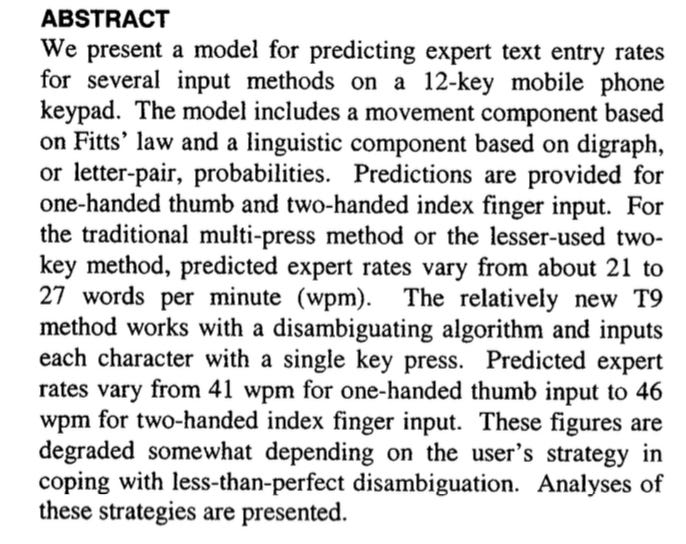 ABSTRACT

We present a model for predicting expert text entry rates for several input methods on a 12-key mobile phone keypad. The model includes a movement component based on Fitts' law and a linguistic component based on digraph, or letter-pair, probabilities. Predictions are provided for one-handed thumb and two-handed index finger input. For the traditional multi-press method or the lesser-used two-key method, predicted expert rates vary from about 21 to 27 words per minute (wpm). The relatively new T9 method works with a disambiguating algorithm and inputs each character with a single key press. Predicted expert rates vary from 41 wpm for one-handed thumb input to 46 wpm for two-handed index finger input. These figures are degraded somewhat depending on the user's strategy in coping with less-than-perfect disambiguation. Analyses of these strategies are presented.